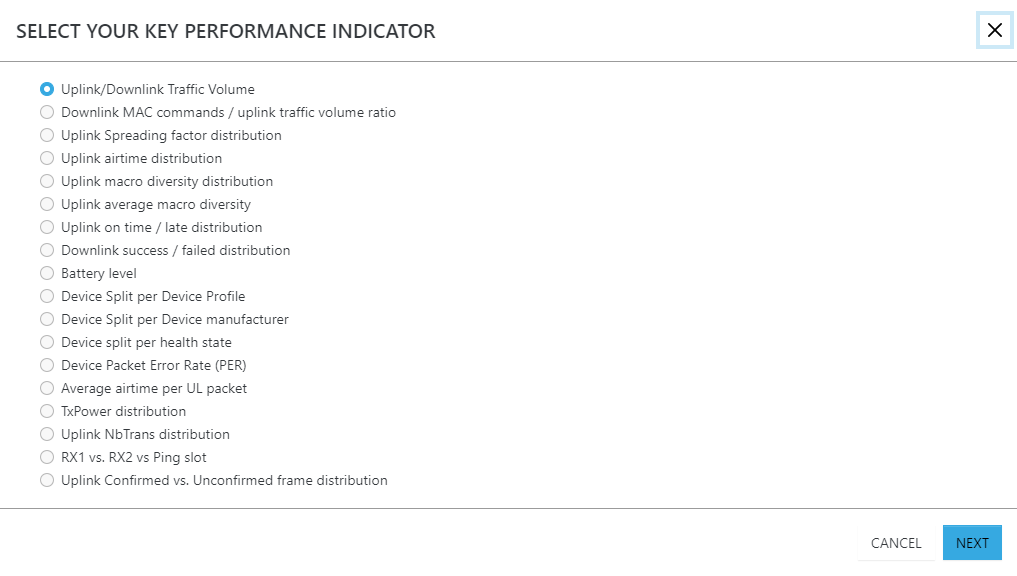 SELECT YOUR KEY PERFORMANCE INDICATOR

Uplink/Downlink Traffic Volume
Downlink MAC commands / uplink traffic volume ratio
Uplink Spreading factor distribution
Uplink airtime distribution
Uplink macro diversity distribution
Uplink average macro diversity
Uplink on time / late distribution
Downlink success / failed distribution
Battery level
Device Split per Device Profile
Device Split per Device manufacturer
Device split per health state
Device Packet Error Rate (PER)
Average airtime per UL packet
TxPower distribution
Uplink NbTrans distribution
RX1 vs. RX2 vs Ping slot
Uplink Confirmed vs. Unconfirmed frame distribution

CANCEL
NEXT